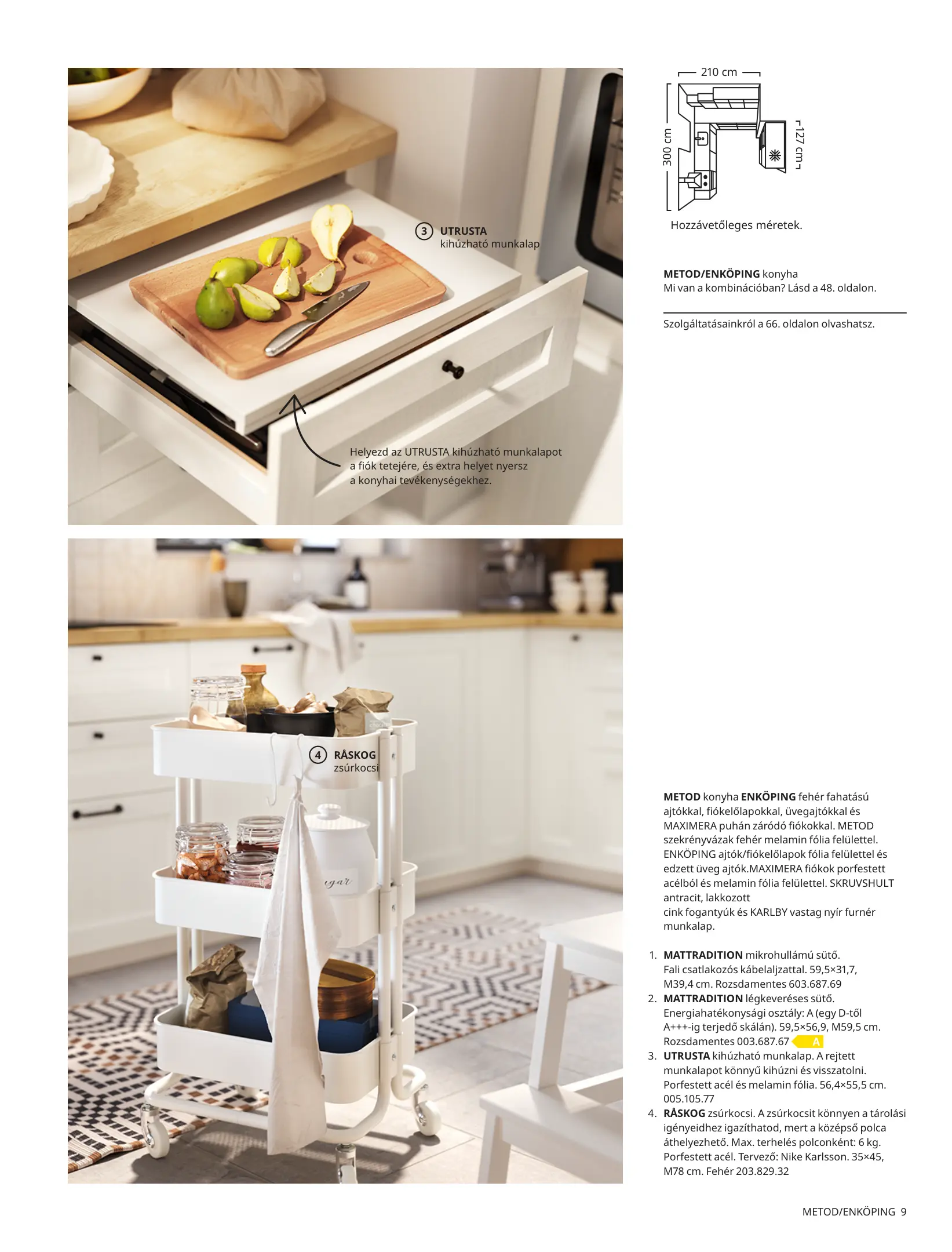 3 UTRUSTA
kihúzható munkalap

Helyezd az UTRUSTA kihúzható munkalapot a fiók tetejére, és extra helyet nyersz a konyhai tevékenységekhez.

4 RÅSKOG
zsúrkocsi

210 cm
300 cm
127 cm

Hozzávetőleges méretek.

METOD/ENKÖPING konyha
Mi van a kombinációban? Lásd a 48. oldalon.

Szolgáltatásainkról a 66. oldalon olvashatsz.

METOD konyha ENKÖPING fehér fahatású ajtókkal, fiókelőlapokkal, üvegajtókkal és MAXIMERA puhán záródó fiókokkal. METOD szekrényvázak fehér melamin fólia felülettel. ENKÖPING ajtók/fiókelőlapok fólia felülettel és edzett üveg ajtók.MAXIMERA fiókok porfestett acélból és melamin fólia felülettel. SKRUVSHULT antracit, lakkozott
cink fogantyúk és KARLBY vastag nyír furnér munkalap.

1. MATTRADITION mikrohullámú sütő. Fali csatlakozós kábelaljzattal. 59,5×31,7, M39,4 cm. Rozsdamentes 603.687.69
2. MATTRADITION légkeveréses sütő. Energiahatékonysági osztály: A (egy D-től A+++-ig terjedő skálán). 59,5×56,9, M59,5 cm. Rozsdamentes 003.687.67 A
3. UTRUSTA kihúzható munkalap. A rejtett munkalapot könnyű kihúzni és visszatolni. Porfestett acél és melamin fólia. 56,4×55,5 cm. 005.105.77
4. RÅSKOG zsúrkocsi. A zsúrkocsit könnyen a tárolási igényeidhez igazíthatod, mert a középső polca áthelyezhető. Max. terhelés polconként: 6 kg. Porfestett acél. Tervező: Nike Karlsson. 35×45, M78 cm. Fehér 203.829.32

METOD/ENKÖPING 9